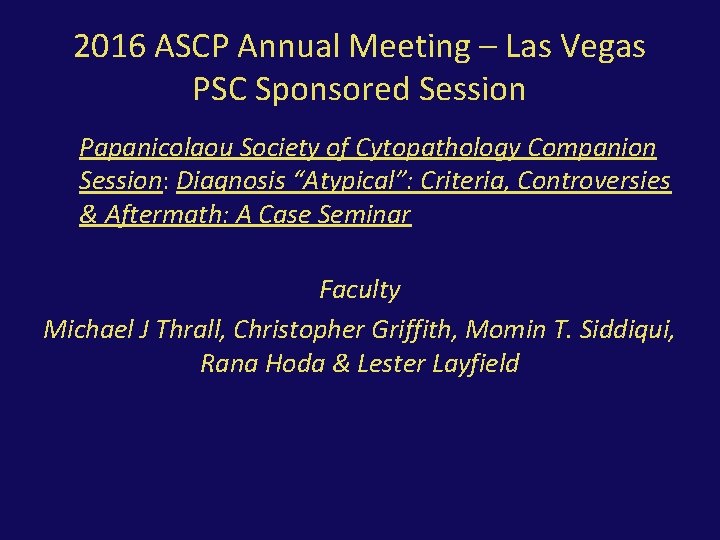 2016 ASCP Annual Meeting – Las Vegas
PSC Sponsored Session

Papanicolaou Society of Cytopathology Companion Session: Diagnosis “Atypical”: Criteria, Controversies & Aftermath: A Case Seminar

Faculty
Michael J Thrall, Christopher Griffith, Momin T. Siddiqui, Rana Hoda & Lester Layfield